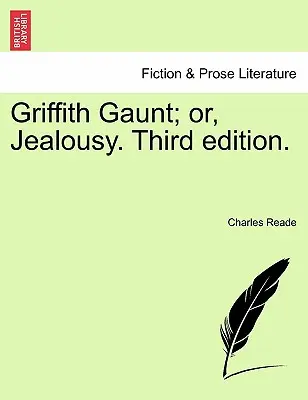 BRITISH LIBRARY

Fiction & Prose Literature

Griffith Gaunt; or, Jealousy. Third edition.

Charles Reade